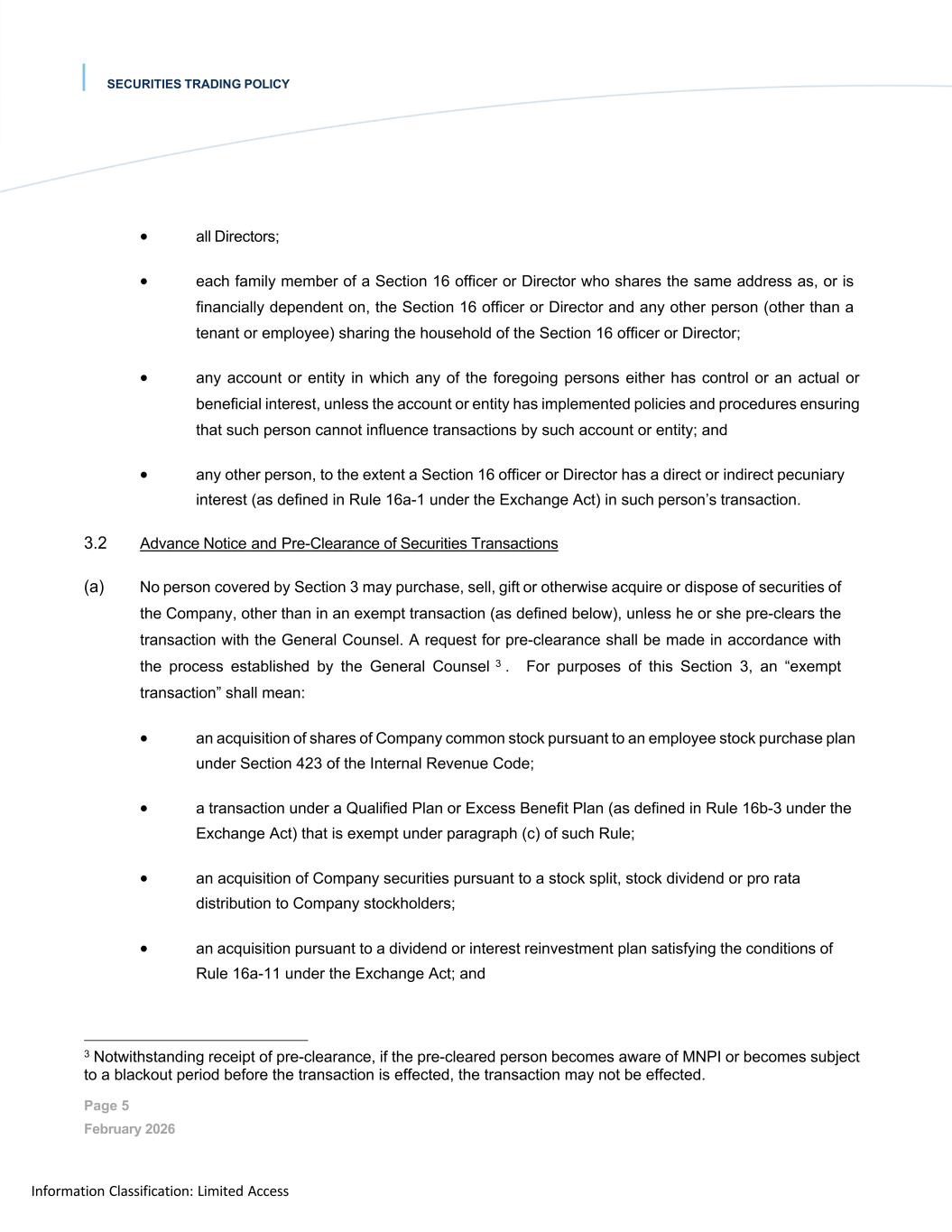 SECURITIES TRADING POLICY

• all Directors;

• each family member of a Section 16 officer or Director who shares the same address as, or is financially dependent on, the Section 16 officer or Director and any other person (other than a tenant or employee) sharing the household of the Section 16 officer or Director;

• any account or entity in which any of the foregoing persons either has control or an actual or beneficial interest, unless the account or entity has implemented policies and procedures ensuring that such person cannot influence transactions by such account or entity; and

• any other person, to the extent a Section 16 officer or Director has a direct or indirect pecuniary interest (as defined in Rule 16a-1 under the Exchange Act) in such person's transaction.

3.2 Advance Notice and Pre-Clearance of Securities Transactions

(a) No person covered by Section 3 may purchase, sell, gift or otherwise acquire or dispose of securities of the Company, other than in an exempt transaction (as defined below), unless he or she pre-clears the transaction with the General Counsel. A request for pre-clearance shall be made in accordance with the process established by the General Counsel $^3$. For purposes of this Section 3, an "exempt transaction" shall mean:

• an acquisition of shares of Company common stock pursuant to an employee stock purchase plan under Section 423 of the Internal Revenue Code;

• a transaction under a Qualified Plan or Excess Benefit Plan (as defined in Rule 16b-3 under the Exchange Act) that is exempt under paragraph (c) of such Rule;

• an acquisition of Company securities pursuant to a stock split, stock dividend or pro rata distribution to Company stockholders;

• an acquisition pursuant to a dividend or interest reinvestment plan satisfying the conditions of Rule 16a-11 under the Exchange Act; and

$^3$ Notwithstanding receipt of pre-clearance, if the pre-cleared person becomes aware of MNPI or becomes subject to a blackout period before the transaction is effected, the transaction may not be effected.

Page 5
February 2026

Information Classification: Limited Access